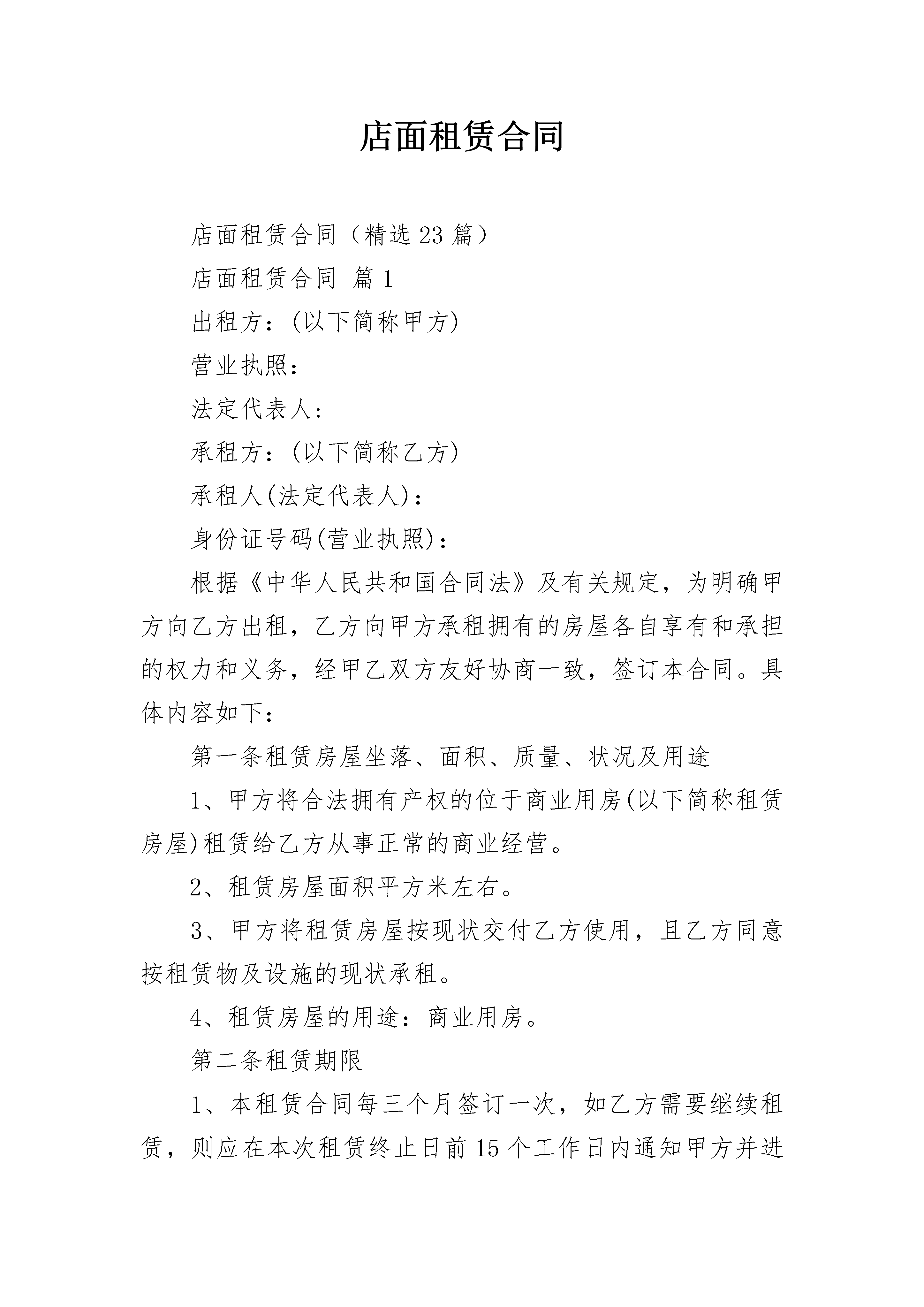 店面租赁合同

店面租赁合同（精选23篇）

店面租赁合同 篇1

出租方：(以下简称甲方)

营业执照：

法定代表人：

承租方：(以下简称乙方)

承租人(法定代表人)：

身份证号码(营业执照)：

根据《中华人民共和国合同法》及有关规定，为明确甲方向乙方出租，乙方向甲方承租拥有的房屋各自享有和承担的权力和义务，经甲乙双方友好协商一致，签订本合同。具体内容如下：

第一条租赁房屋坐落、面积、质量、状况及用途

1、甲方将合法拥有产权的位于商业用房(以下简称租赁房屋)租赁给乙方从事正常的商业经营。

2、租赁房屋面积平方米左右。

3、甲方将租赁房屋按现状交付乙方使用，且乙方同意按租赁物及设施的现状承租。

4、租赁房屋的用途：商业用房。

第二条租赁期限

1、本租赁合同每三个月签订一次，如乙方需要继续租赁，则应在本次租赁终止日前15个工作日内通知甲方并进